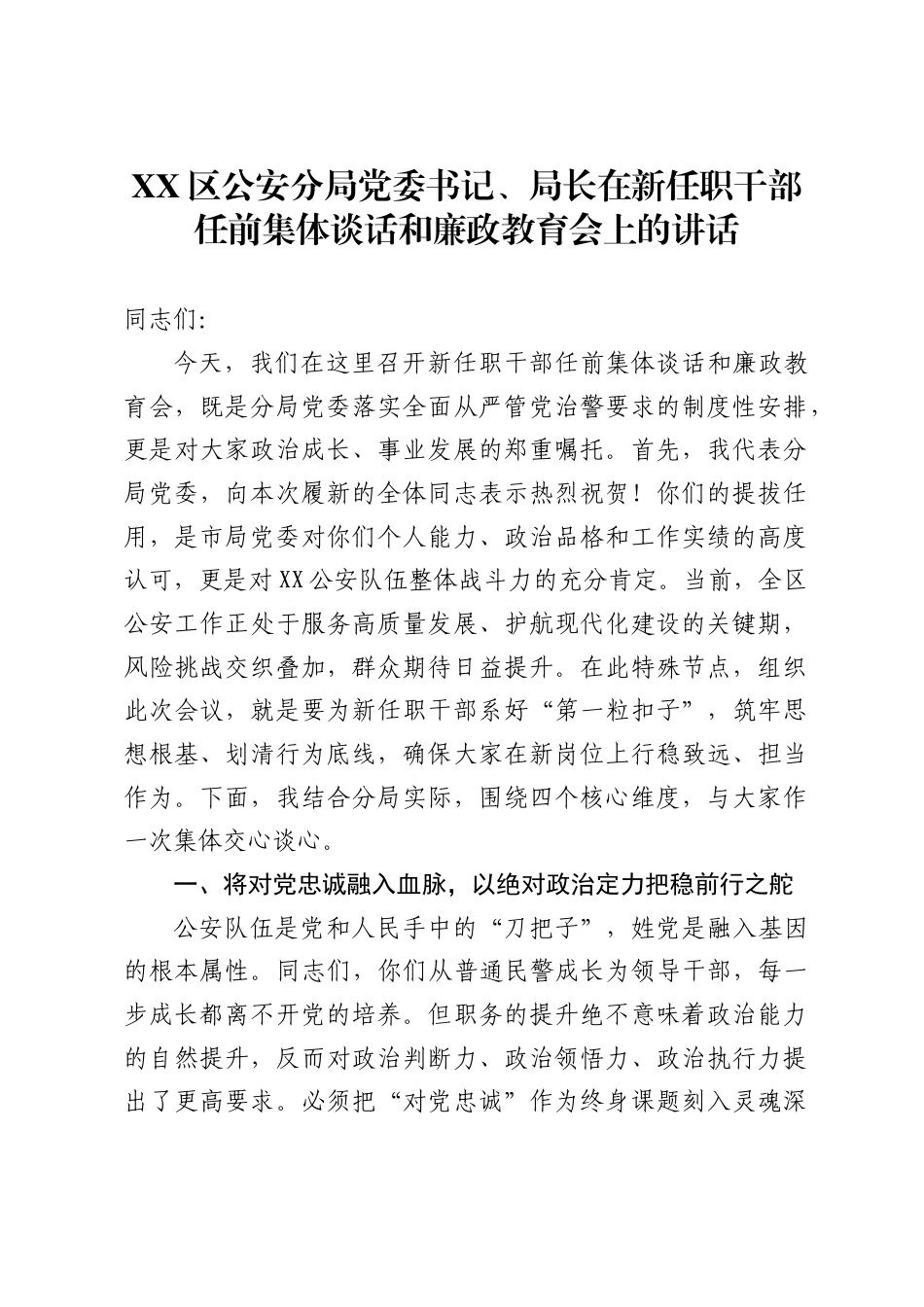 XX区公安分局党委书记、局长在新任职干部任前集体谈话和廉政教育会上的讲话

同志们:

今天，我们在这里召开新任职干部任前集体谈话和廉政教育会，既是分局党委落实全面从严管党治警要求的制度性安排，更是对大家政治成长、事业发展的郑重嘱托。首先，我代表分局党委，向本次履新的全体同志表示热烈祝贺！你们的提拔任用，是市局党委对你们个人能力、政治品格和工作实绩的高度认可，更是对XX公安队伍整体战斗力的充分肯定。当前，全区公安工作正处于服务高质量发展、护航现代化建设的关键期，风险挑战交织叠加，群众期待日益提升。在此特殊节点，组织此次会议，就是要为新任职干部系好“第一粒扣子”，筑牢思想根基、划清行为底线，确保大家在新岗位上行稳致远、担当作为。下面，我结合分局实际，围绕四个核心维度，与大家作一次集体交心谈心。

一、将对党忠诚融入血脉，以绝对政治定力把稳前行之舵

公安队伍是党和人民手中的“刀把子”，姓党是融入基因的根本属性。同志们，你们从普通民警成长为领导干部，每一步成长都离不开党的培养。但职务的提升绝不意味着政治能力的自然提升，反而对政治判断力、政治领悟力、政治执行力提出了更高要求。必须把“对党忠诚”作为终身课题刻入灵魂深